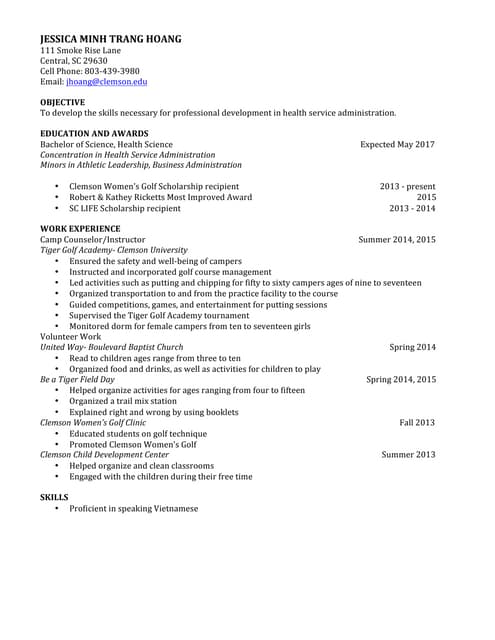 JESSICA MINH TRANG HOANG
111 Smoke Rise Lane
Central, SC 29630
Cell Phone: 803-439-3980
Email: jhoang@clemson.edu

OBJECTIVE
To develop the skills necessary for professional development in health service administration.

EDUCATION AND AWARDS
Bachelor of Science, Health Science Expected May 2017
Concentration in Health Service Administration
Minors in Athletic Leadership, Business Administration

• Clemson Women's Golf Scholarship recipient 2013 - present
• Robert & Kathey Ricketts Most Improved Award 2015
• SC LIFE Scholarship recipient 2013 - 2014

WORK EXPERIENCE
Camp Counselor/Instructor Summer 2014, 2015
Tiger Golf Academy- Clemson University
• Ensured the safety and well-being of campers
• Instructed and incorporated golf course management
• Led activities such as putting and chipping for fifty to sixty campers ages of nine to seventeen
• Organized transportation to and from the practice facility to the course
• Guided competitions, games, and entertainment for putting sessions
• Supervised the Tiger Golf Academy tournament
• Monitored dorm for female campers from ten to seventeen girls
Volunteer Work
United Way- Boulevard Baptist Church Spring 2014
• Read to children ages range from three to ten
• Organized food and drinks, as well as activities for children to play
Be a Tiger Field Day Spring 2014, 2015
• Helped organize activities for ages ranging from four to fifteen
• Organized a trail mix station
• Explained right and wrong by using booklets
Clemson Women's Golf Clinic Fall 2013
• Educated students on golf technique
• Promoted Clemson Women's Golf
Clemson Child Development Center Summer 2013
• Helped organize and clean classrooms
• Engaged with the children during their free time

SKILLS
• Proficient in speaking Vietnamese